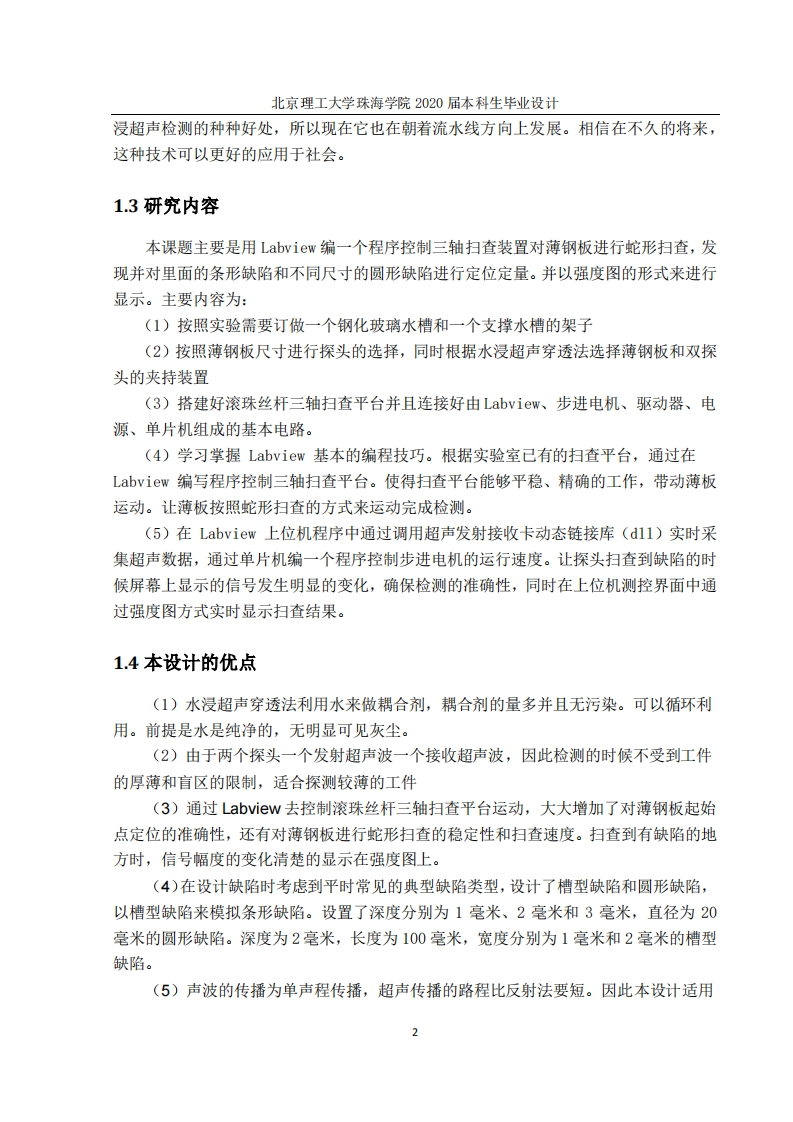 北京理工大学珠海学院 2020 届本科生毕业设计

浸超声检测的种种好处，所以现在它也在朝着流水线方向上发展。相信在不久的将来，这种技术可以更好的应用于社会。

1.3 研究内容

本课题主要是用 Labview 编一个程序控制三轴扫查装置对薄钢板进行蛇形扫查，发现并对里面的条形缺陷和不同尺寸的圆形缺陷进行定位定量。并以强度图的形式来进行显示。主要内容为：

（1）按照实验需要订做一个钢化玻璃水槽和一个支撑水槽的架子

（2）按照薄钢板尺寸进行探头的选择，同时根据水浸超声穿透法选择薄钢板和双探头的夹持装置

（3）搭建好滚珠丝杆三轴扫查平台并且连接好由 Labview、步进电机、驱动器、电源、单片机组成的基本电路。

（4）学习掌握 Labview 基本的编程技巧。根据实验室已有的扫查平台，通过在 Labview 编写程序控制三轴扫查平台。使得扫查平台能够平稳、精确的工作，带动薄板运动。让薄板按照蛇形扫查的方式来运动完成检测。

（5）在 Labview 上位机程序中通过调用超声发射接收卡动态链接库（dll）实时采集超声数据，通过单片机编一个程序控制步进电机的运行速度。让探头扫查到缺陷的时候屏幕上显示的信号发生明显的变化，确保检测的准确性，同时在上位机测控界面中通过强度图方式实时显示扫查结果。

1.4 本设计的优点

（1）水浸超声穿透法利用水来做耦合剂，耦合剂的量多并且无污染。可以循环利用。前提是水是纯净的，无明显可见灰尘。

（2）由于两个探头一个发射超声波一个接收超声波，因此检测的时候不受到工件的厚薄和盲区的限制，适合探测较薄的工件

（3）通过 Labview 去控制滚珠丝杆三轴扫查平台运动，大大增加了对薄钢板起始点定位的准确性，还有对薄钢板进行蛇形扫查的稳定性和扫查速度。扫查到有缺陷的地方时，信号幅度的变化清楚的显示在强度图上。

（4）在设计缺陷时考虑到平时常见的典型缺陷类型，设计了槽型缺陷和圆形缺陷，以槽型缺陷来模拟条形缺陷。设置了深度分别为 1 毫米、2 毫米和 3 毫米，直径为 20 毫米的圆形缺陷。深度为 2 毫米，长度为 100 毫米，宽度分别为 1 毫米和 2 毫米的槽型缺陷。

（5）声波的传播为单声程传播，超声传播的路程比反射法要短。因此本设计适用

2